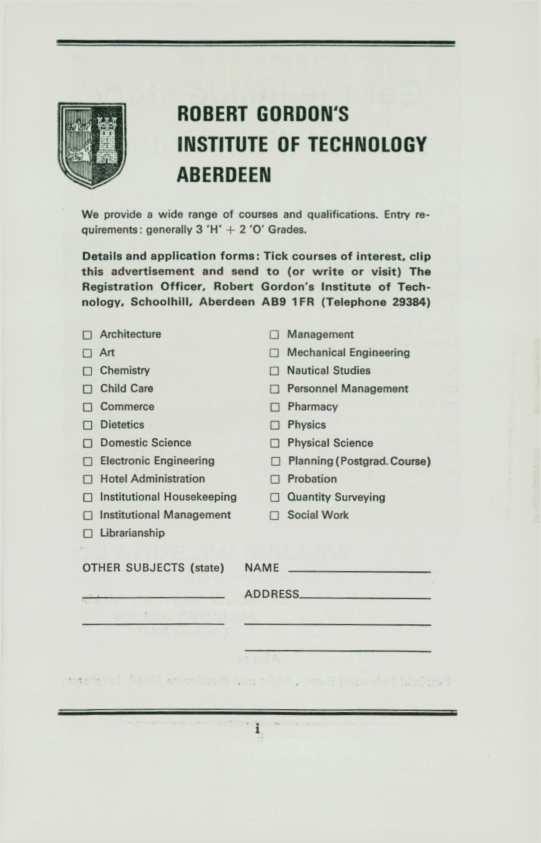 ROBERT GORDON'S
INSTITUTE OF TECHNOLOGY
ABERDEEN

We provide a wide range of courses and qualifications. Entry requirements: generally 3 'H' + 2 'O' Grades.

Details and application forms: Tick courses of interest, clip this advertisement and send to (or write or visit) The Registration Officer, Robert Gordon's Institute of Technology, Schoolhill, Aberdeen AB9 1FR (Telephone 29384)

☐ Architecture
☐ Art
☐ Chemistry
☐ Child Care
☐ Commerce
☐ Dietetics
☐ Domestic Science
☐ Electronic Engineering
☐ Hotel Administration
☐ Institutional Housekeeping
☐ Institutional Management
☐ Librarianship

☐ Management
☐ Mechanical Engineering
☐ Nautical Studies
☐ Personnel Management
☐ Pharmacy
☐ Physics
☐ Physical Science
☐ Planning (Postgrad. Course)
☐ Probation
☐ Quantity Surveying
☐ Social Work

OTHER SUBJECTS (state)

NAME

ADDRESS

i